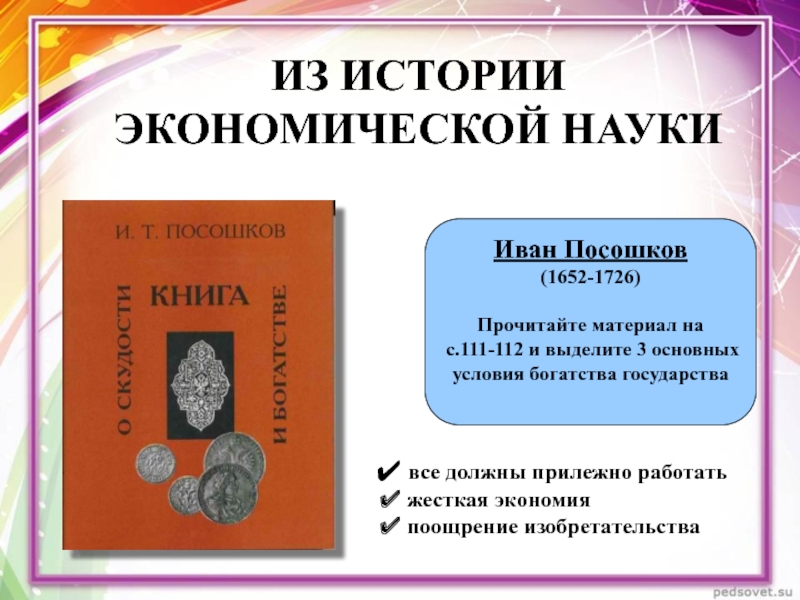 ИЗ ИСТОРИИ ЭКОНОМИЧЕСКОЙ НАУКИ

И. Т. ПОСОШКОВ

О СКУДОСТИ

КНИГА

И БОГАТСТВЕ

Иван Посошков
(1652-1726)

Прочитайте материал на с.111-112 и выделите 3 основных условия богатства государства

✔ все должны прилежно работать
✔ жесткая экономия
✔ поощрение изобретательства

pedsovet.su